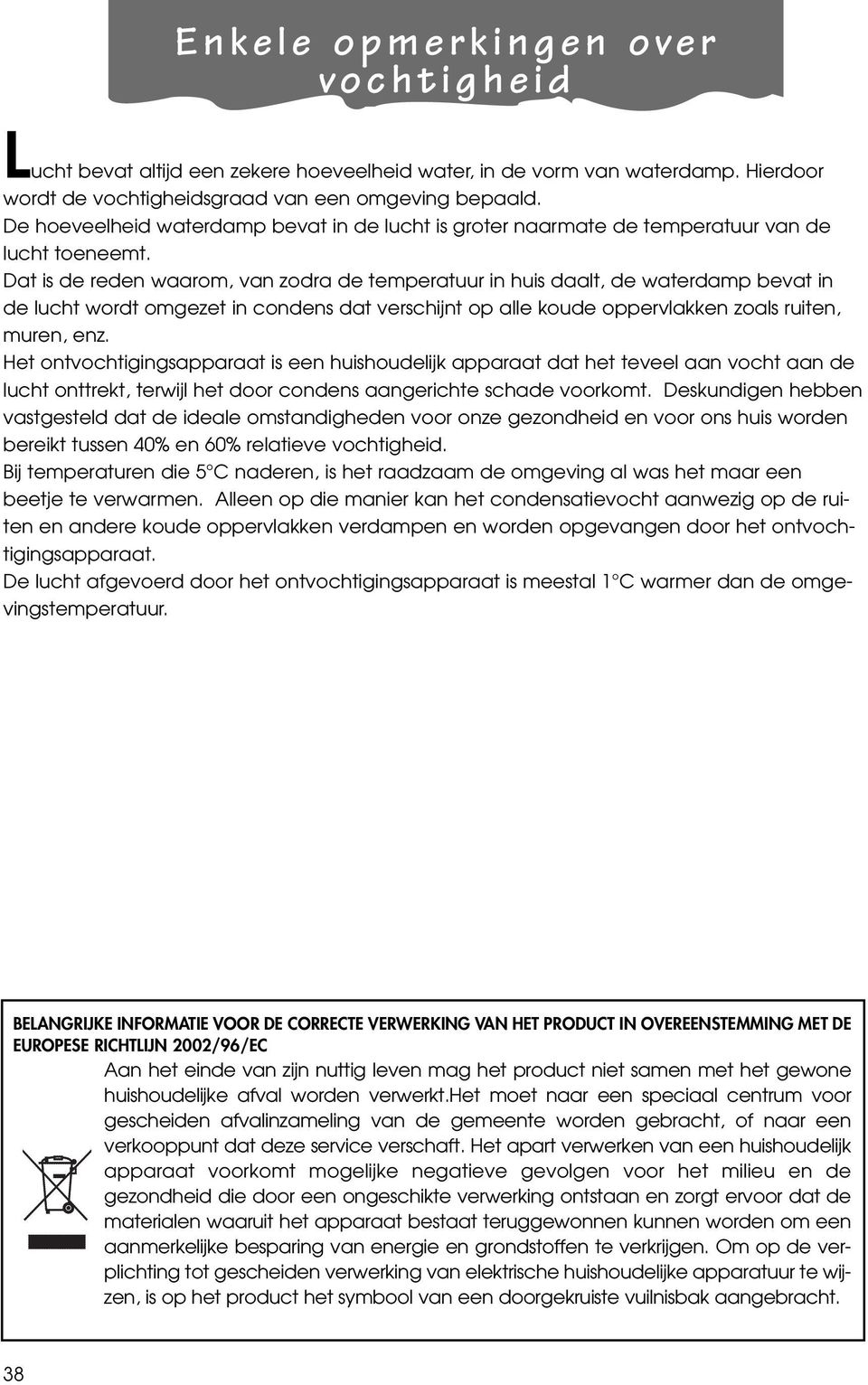 Enkele opmerkingen over vochtigheid

Lucht bevat altijd een zekere hoeveelheid water, in de vorm van waterdamp. Hierdoor wordt de vochtigheidsgraad van een omgeving bepaald.
De hoeveelheid waterdamp bevat in de lucht is groter naarmate de temperatuur van de lucht toeneemt.
Dat is de reden waarom, van zodra de temperatuur in huis daalt, de waterdamp bevat in de lucht wordt omgezet in condens dat verschijnt op alle koude oppervlakken zoals ruiten, muren, enz.
Het ontvochtigingsapparaat is een huishoudelijk apparaat dat het teveel aan vocht aan de lucht onttrekt, terwijl het door condens aangerichte schade voorkomt. Deskundigen hebben vastgesteld dat de ideale omstandigheden voor onze gezondheid en voor ons huis worden bereikt tussen 40% en 60% relatieve vochtigheid.
Bij temperaturen die 5°C naderen, is het raadzaam de omgeving al was het maar een beetje te verwarmen. Alleen op die manier kan het condensatievocht aanwezig op de ruiten en andere koude oppervlakken verdampen en worden opgevangen door het ontvochtigingsapparaat.
De lucht afgevoerd door het ontvochtigingsapparaat is meestal 1°C warmer dan de omgevingstemperatuur.

BELANGRIJKE INFORMATIE VOOR DE CORRECTE VERWERKING VAN HET PRODUCT IN OVEREENSTEMMING MET DE EUROPESE RICHTLIJN 2002/96/EC
Aan het einde van zijn nuttig leven mag het product niet samen met het gewone huishoudelijke afval worden verwerkt.Het moet naar een speciaal centrum voor gescheiden afvalinzameling van de gemeente worden gebracht, of naar een verkooppunt dat deze service verschaft. Het apart verwerken van een huishoudelijk apparaat voorkomt mogelijke negatieve gevolgen voor het milieu en de gezondheid die door een ongeschikte verwerking ontstaan en zorgt ervoor dat de materialen waaruit het apparaat bestaat teruggewonnen kunnen worden om een aanmerkelijke besparing van energie en grondstoffen te verkrijgen. Om op de verplichting tot gescheiden verwerking van elektrische huishoudelijke apparatuur te wijzen, is op het product het symbool van een doorgekruiste vuilnisbak aangebracht.

38